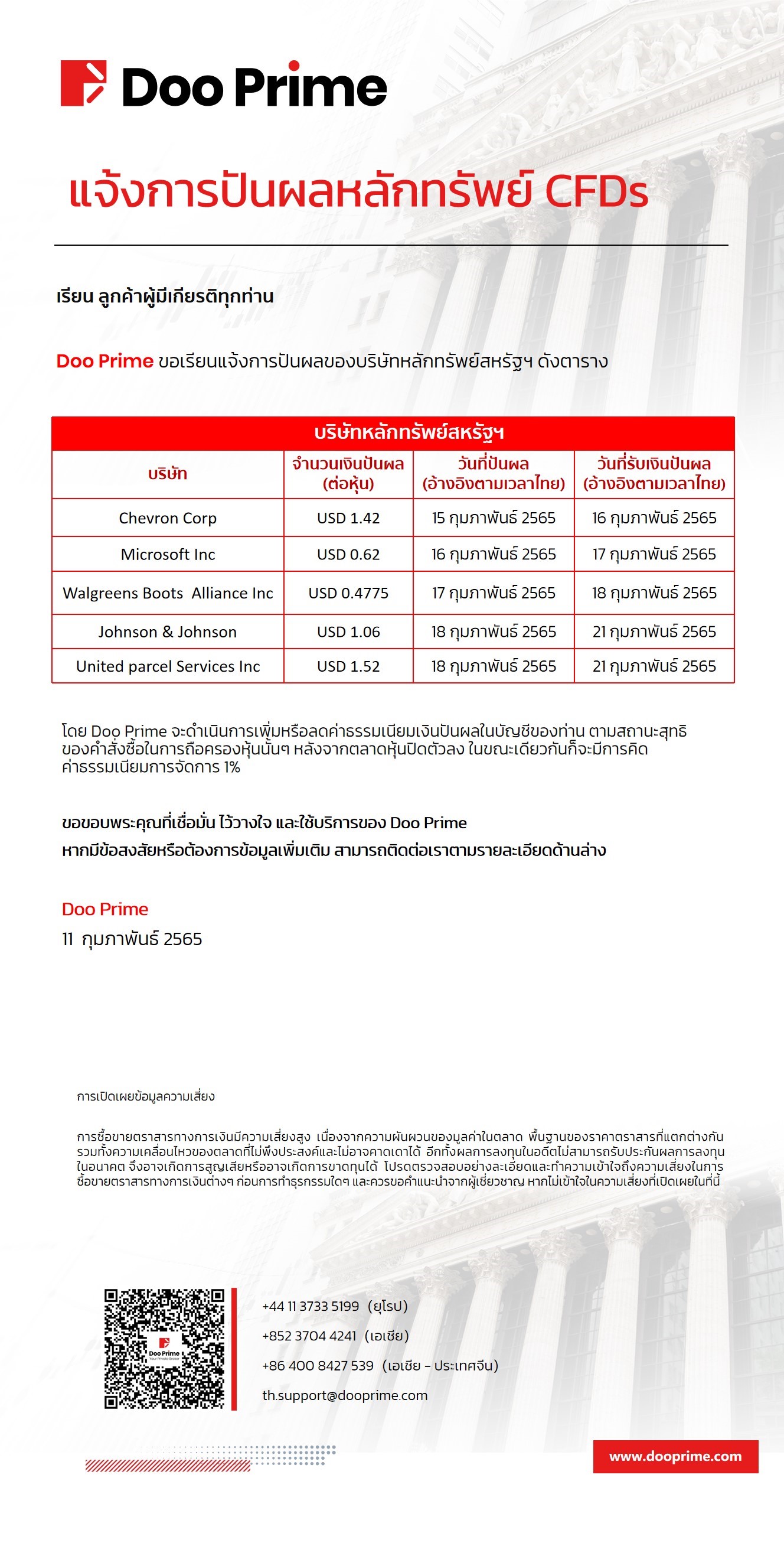 Doo Prime

แจ้งการปันผลหลักทรัพย์ CFDs

เรียน ลูกค้าผู้มีเกียรติทุกท่าน

Doo Prime ขอเรียนแจ้งการปันผลของบริษัทหลักทรัพย์สหรัฐฯ ดังตาราง

บริษัทหลักทรัพย์สหรัฐฯ

| บริษัท | จำนวนเงินปันผล (ต่อหุ้น) | วันที่ปันผล (อ้างอิงตามเวลาไทย) | วันที่รับเงินปันผล (อ้างอิงตามเวลาไทย) |
|---|---|---|---|
| Chevron Corp | USD 1.42 | 15 กุมภาพันธ์ 2565 | 16 กุมภาพันธ์ 2565 |
| Microsoft Inc | USD 0.62 | 16 กุมภาพันธ์ 2565 | 17 กุมภาพันธ์ 2565 |
| Walgreens Boots Alliance Inc | USD 0.4775 | 17 กุมภาพันธ์ 2565 | 18 กุมภาพันธ์ 2565 |
| Johnson & Johnson | USD 1.06 | 18 กุมภาพันธ์ 2565 | 21 กุมภาพันธ์ 2565 |
| United parcel Services Inc | USD 1.52 | 18 กุมภาพันธ์ 2565 | 21 กุมภาพันธ์ 2565 |

โดย Doo Prime จะดำเนินการเพิ่มหรือลดค่าธรรมเนียมเงินปันผลในบัญชีของท่าน ตามสถานะสุทธิของคำสั่งซื้อในการถือครองหุ้นนั้นๆ หลังจากตลาดหุ้นปิดตัวลง ในขณะเดียวกันก็จะมีการคิดค่าธรรมเนียมการจัดการ 1%

ขอขอบพระคุณที่เชื่อมั่น ไว้วางใจ และใช้บริการของ Doo Prime
หากมีข้อสงสัยหรือต้องการข้อมูลเพิ่มเติม สามารถติดต่อเราตามรายละเอียดด้านล่าง

Doo Prime
11 กุมภาพันธ์ 2565

การเปิดเผยข้อมูลความเสี่ยง

การซื้อขายตราสารทางการเงินมีความเสี่ยงสูง เนื่องจากความผันผวนของมูลค่าในตลาด พื้นฐานของราคาตราสารที่แตกต่างกัน รวมทั้งความเคลื่อนไหวของตลาดที่ไม่พึงประสงค์และไม่อาจคาดเดาได้ อีกทั้งผลการลงทุนในอดีตไม่สามารถรับประกันผลการลงทุนในอนาคต จึงอาจเกิดการสูญเสียหรืออาจเกิดการขาดทุนได้ โปรดตรวจสอบอย่างละเอียดและทำความเข้าใจถึงความเสี่ยงในการซื้อขายตราสารทางการเงินต่างๆ ก่อนการทำธุรกรรมใดๆ และควรขอคำแนะนำจากผู้เชี่ยวชาญ หากไม่เข้าใจในความเสี่ยงที่เปิดเผยในที่นี้

Doo Prime

+44 11 3733 5199 (ยุโรป)
+852 3704 4241 (เอเชีย)
+86 400 8427 539 (เอเชีย - ประเทศจีน)
th.support@dooprime.com

www.dooprime.com